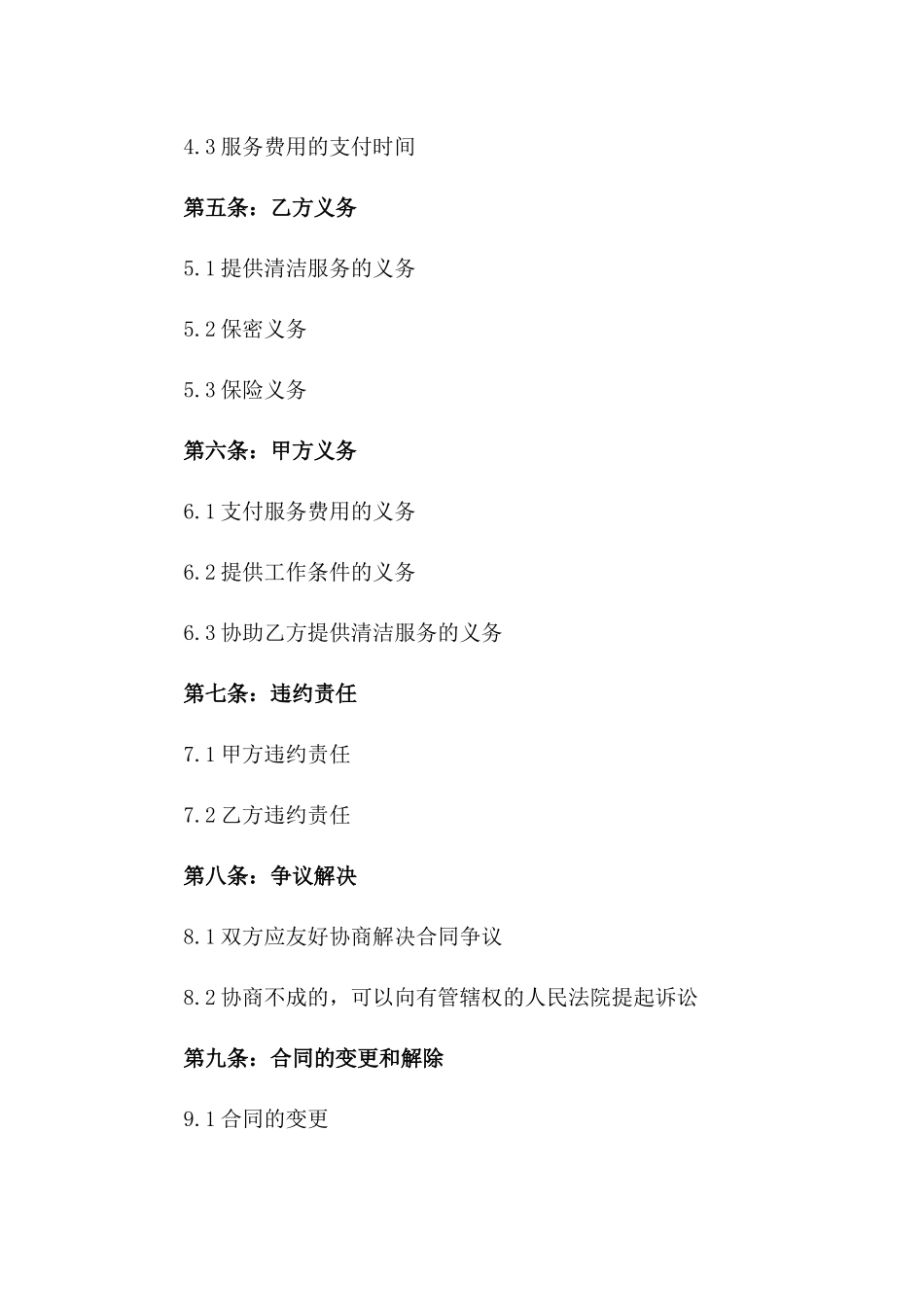 4.3 服务费用的支付时间

第五条：乙方义务

5.1 提供清洁服务的义务

5.2 保密义务

5.3 保险义务

第六条：甲方义务

6.1 支付服务费用的义务

6.2 提供工作条件的义务

6.3 协助乙方提供清洁服务的义务

第七条：违约责任

7.1 甲方违约责任

7.2 乙方违约责任

第八条：争议解决

8.1 双方应友好协商解决合同争议

8.2 协商不成的，可以向有管辖权的人民法院提起诉讼

第九条：合同的变更和解除

9.1 合同的变更